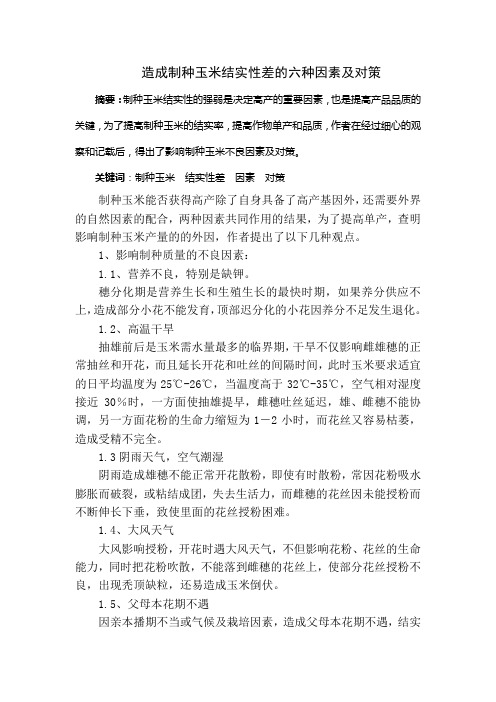 造成制种玉米结实性差的六种因素及对策

摘要：制种玉米结实性的强弱是决定高产的重要因素，也是提高产品品质的关键，为了提高制种玉米的结实率，提高作物单产和品质，作者在经过细心的观察和记载后，得出了影响制种玉米不良因素及对策。

关键词：制种玉米　结实性差　因素　对策

制种玉米能否获得高产除了自身具备了高产基因外，还需要外界的自然因素的配合，两种因素共同作用的结果，为了提高单产，查明影响制种玉米产量的的外因，作者提出了以下几种观点。

1、影响制种质量的不良因素：

1.1、营养不良，特别是缺钾。

穗分化期是营养生长和生殖生长的最快时期，如果养分供应不上，造成部分小花不能发育，顶部迟分化的小花因养分不足发生退化。

1.2、高温干旱

抽雄前后是玉米需水量最多的临界期，干旱不仅影响雌雄穗的正常抽丝和开花，而且延长开花和吐丝的间隔时间，此时玉米要求适宜的日平均温度为 25℃-26℃，当温度高于 32℃-35℃，空气相对湿度接近 30%时，一方面使抽雄提早，雌穗吐丝延迟，雄、雌穗不能协调，另一方面花粉的生命力缩短为 1－2 小时，而花丝又容易枯萎，造成受精不完全。

1.3 阴雨天气，空气潮湿

阴雨造成雄穗不能正常开花散粉，即使有时散粉，常因花粉吸水膨胀而破裂，或粘结成团，失去生活力，而雌穗的花丝因未能授粉而不断伸长下垂，致使里面的花丝授粉困难。

1.4、大风天气

大风影响授粉，开花时遇大风天气，不但影响花粉、花丝的生命能力，同时把花粉吹散，不能落到雌穗的花丝上，使部分花丝授粉不良，出现秃顶缺粒，还易造成玉米倒伏。

1.5、父母本花期不遇

因亲本播期不当或气候及栽培因素，造成父母本花期不遇，结实